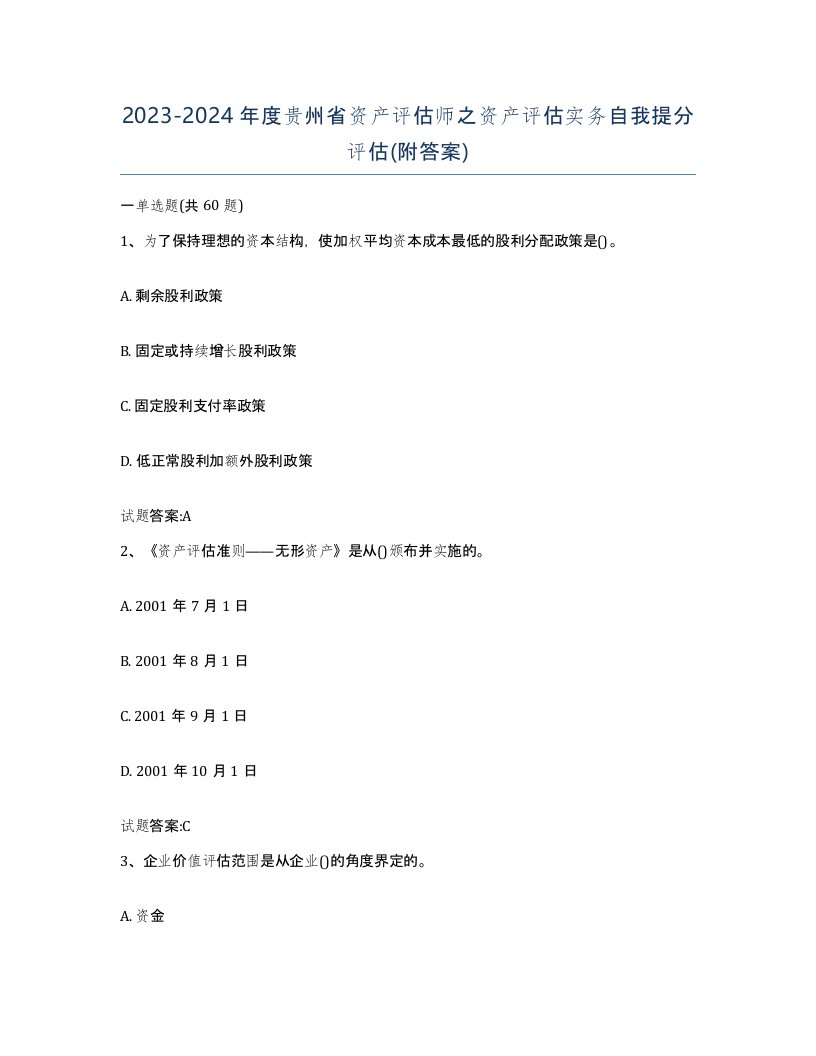 2023-2024年度贵州省资产评估师之资产评估实务自我提分评估(附答案)

一单选题(共60题)

1、为了保持理想的资本结构，使加权平均资本成本最低的股利分配政策是()。

A. 剩余股利政策

B. 固定或持续增长股利政策

C. 固定股利支付率政策

D. 低正常股利加额外股利政策

试题答案:A

2、《资产评估准则——无形资产》是从()颁布并实施的。

A. 2001年7月1日

B. 2001年8月1日

C. 2001年9月1日

D. 2001年10月1日

试题答案:C

3、企业价值评估范围是从企业()的角度界定的。

A. 资金